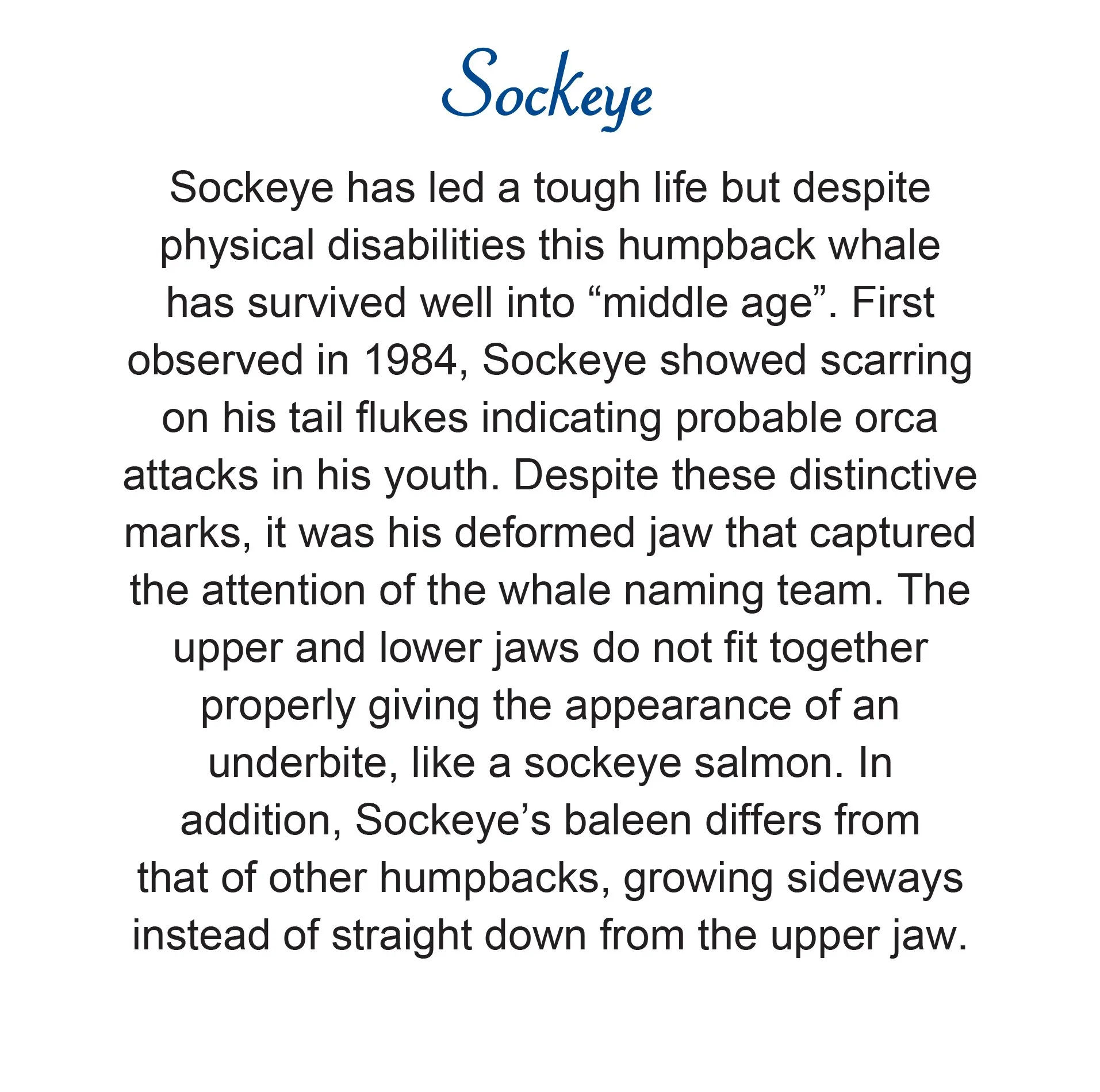 Sockeye

Sockeye has led a tough life but despite physical disabilities this humpback whale has survived well into “middle age”. First observed in 1984, Sockeye showed scarring on his tail flukes indicating probable orca attacks in his youth. Despite these distinctive marks, it was his deformed jaw that captured the attention of the whale naming team. The upper and lower jaws do not fit together properly giving the appearance of an underbite, like a sockeye salmon. In addition, Sockeye’s baleen differs from that of other humpbacks, growing sideways instead of straight down from the upper jaw.